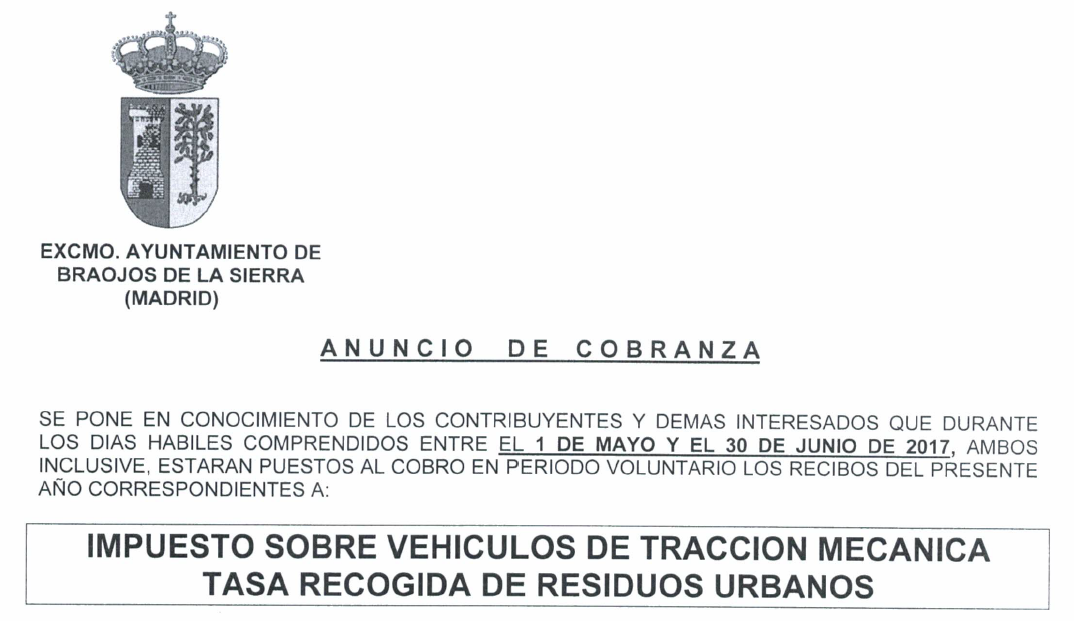 EXCMO. AYUNTAMIENTO DE BRAOJOS DE LA SIERRA (MADRID)

ANUNCIO DE COBRANZA

SE PONE EN CONOCIMIENTO DE LOS CONTRIBUYENTES Y DEMAS INTERESADOS QUE DURANTE LOS DIAS HABILES COMPRENDIDOS ENTRE EL 1 DE MAYO Y EL 30 DE JUNIO DE 2017, AMBOS INCLUSIVE, ESTARAN PUESTOS AL COBRO EN PERIODO VOLUNTARIO LOS RECIBOS DEL PRESENTE AÑO CORRESPONDIENTES A:

IMPUESTO SOBRE VEHICULOS DE TRACCION MECANICA
TASA RECOGIDA DE RESIDUOS URBANOS